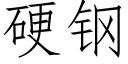 硬钢